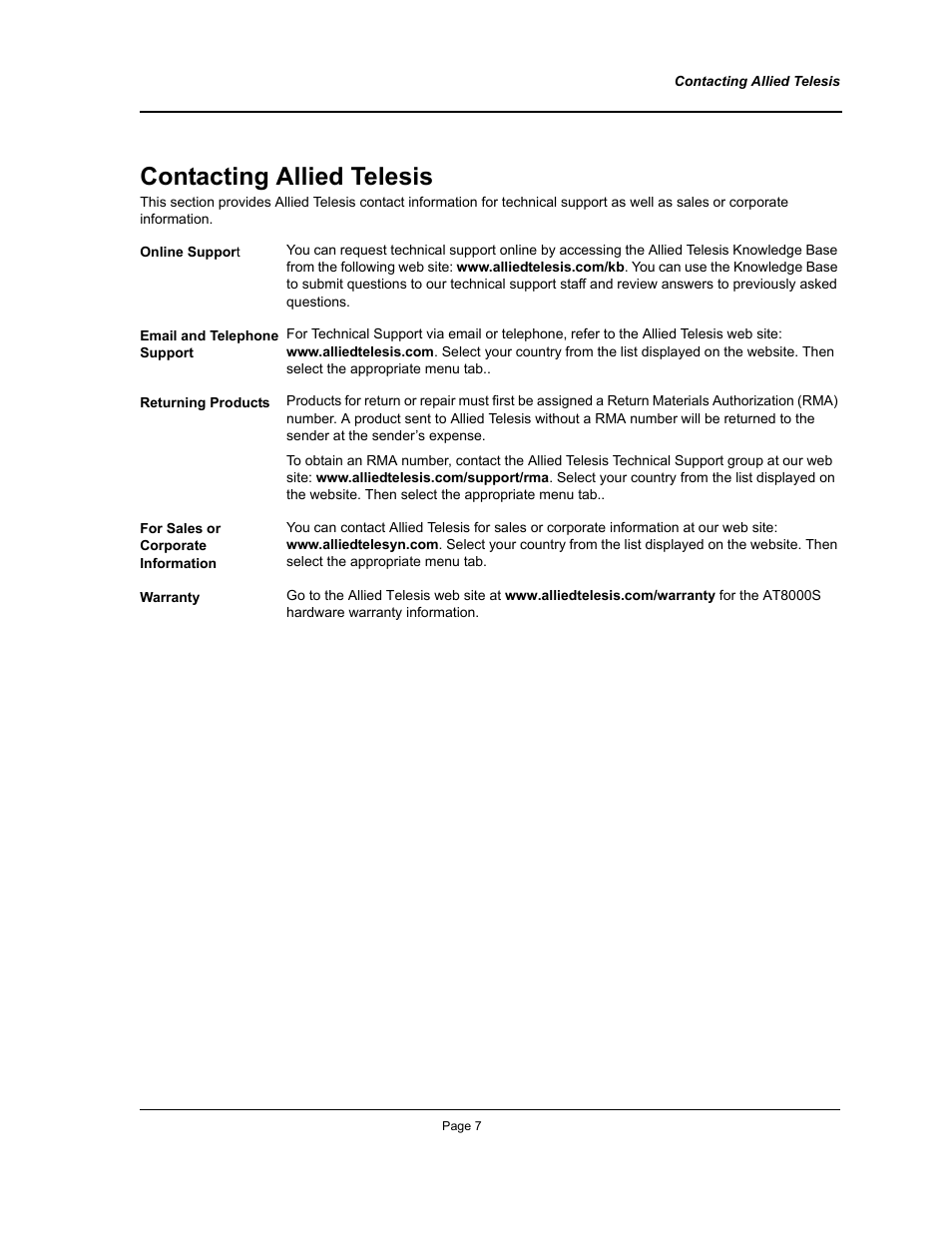 Contacting Allied Telesis

Contacting Allied Telesis

This section provides Allied Telesis contact information for technical support as well as sales or corporate information.

Online Support

You can request technical support online by accessing the Allied Telesis Knowledge Base from the following web site: www.alliedtelesis.com/kb. You can use the Knowledge Base to submit questions to our technical support staff and review answers to previously asked questions.

Email and Telephone Support

For Technical Support via email or telephone, refer to the Allied Telesis web site: www.alliedtelesis.com. Select your country from the list displayed on the website. Then select the appropriate menu tab..

Returning Products

Products for return or repair must first be assigned a Return Materials Authorization (RMA) number. A product sent to Allied Telesis without a RMA number will be returned to the sender at the sender's expense.

To obtain an RMA number, contact the Allied Telesis Technical Support group at our web site: www.alliedtelesis.com/support/rma. Select your country from the list displayed on the website. Then select the appropriate menu tab..

For Sales or Corporate Information

You can contact Allied Telesis for sales or corporate information at our web site: www.alliedtelesyn.com. Select your country from the list displayed on the website. Then select the appropriate menu tab.

Warranty

Go to the Allied Telesis web site at www.alliedtelesis.com/warranty for the AT8000S hardware warranty information.

Page 7